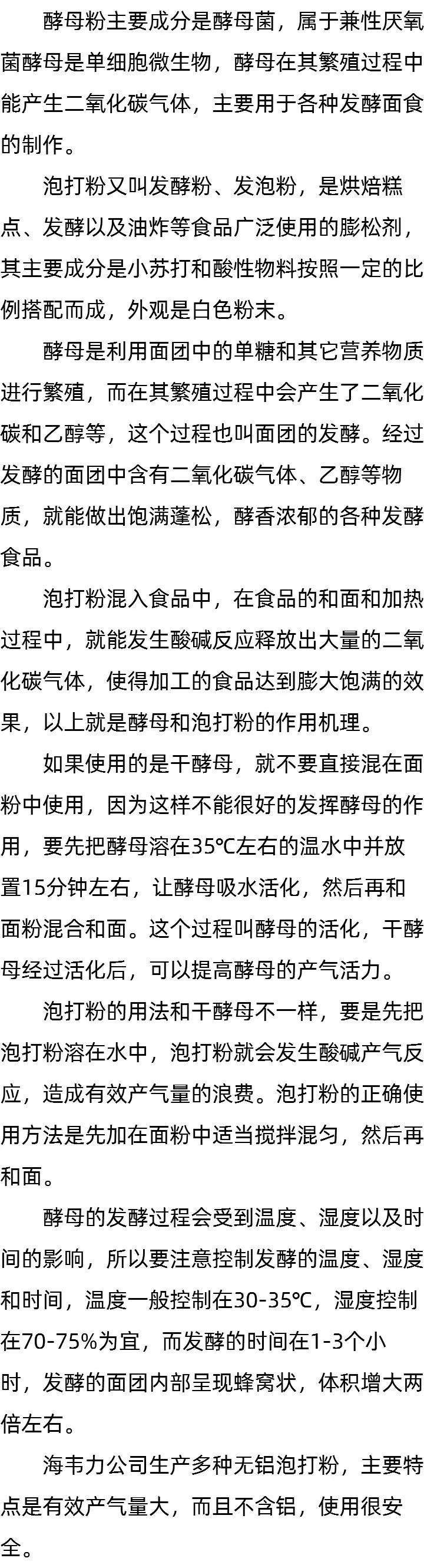 酵母粉主要成分是酵母菌，属于兼性厌氧菌酵母是单细胞微生物，酵母在其繁殖过程中能产生二氧化碳气体，主要用于各种发酵面食的制作。

泡打粉又叫发酵粉、发泡粉，是烘焙糕点、发酵以及油炸等食品广泛使用的膨松剂，其主要成分是小苏打和酸性物料按照一定的比例搭配而成，外观是白色粉末。

酵母是利用面团中的单糖和其它营养物质进行繁殖，而在其繁殖过程中会产生了二氧化碳和乙醇等，这个过程也叫面团的发酵。经过发酵的面团中含有二氧化碳气体、乙醇等物质，就能做出饱满蓬松，酵香浓郁的各种发酵食品。

泡打粉混入食品中，在食品的和面和加热过程中，就能发生酸碱反应释放出大量的二氧化碳气体，使得加工的食品达到膨大饱满的效果，以上就是酵母和泡打粉的作用机理。

如果使用的是干酵母，就不要直接混在面粉中使用，因为这样不能很好的发挥酵母的作用，要先把酵母溶在35℃左右的温水中并放置15分钟左右，让酵母吸水活化，然后再和面粉混合和面。这个过程叫酵母的活化，干酵母经过活化后，可以提高酵母的产气活力。

泡打粉的用法和干酵母不一样，要是先把泡打粉溶在水中，泡打粉就会发生酸碱产气反应，造成有效产气量的浪费。泡打粉的正确使用方法是先加在面粉中适当搅拌混匀，然后再和面。

酵母的发酵过程会受到温度、湿度以及时间的影响，所以要注意控制发酵的温度、湿度和时间，温度一般控制在30-35℃，湿度控制在70-75%为宜，而发酵的时间在1-3个小时，发酵的面团内部呈现蜂窝状，体积增大两倍左右。

海韦力公司生产多种无铝泡打粉，主要特点是有效产气量大，而且不含铝，使用很安全。